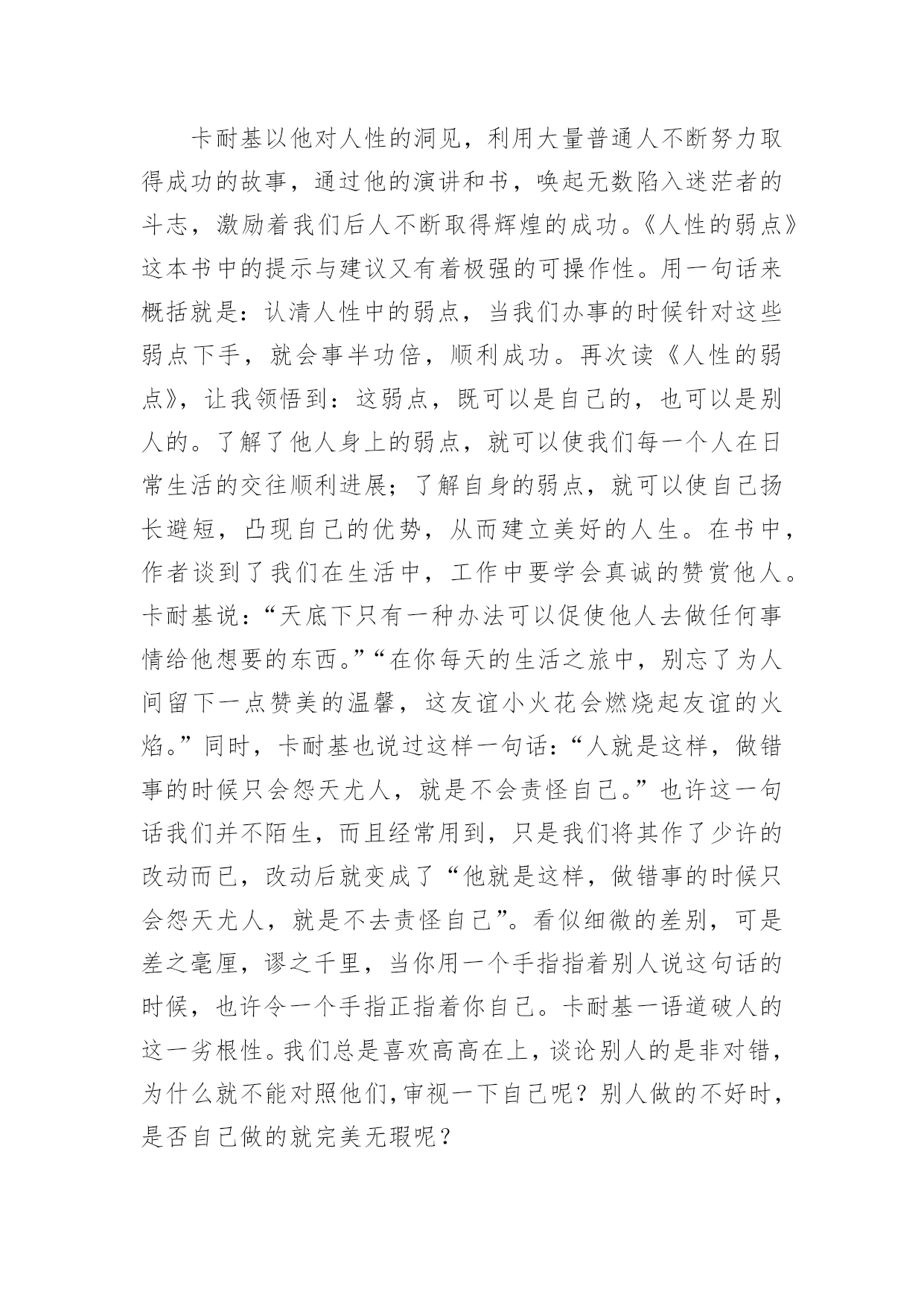 卡耐基以他对人性的洞见，利用大量普通人不断努力取得成功的故事，通过他的演讲和书，唤起无数陷入迷茫者的斗志，激励着我们后人不断取得辉煌的成功。《人性的弱点》这本书中的提示与建议又有着极强的可操作性。用一句话来概括就是：认清人性中的弱点，当我们办事的时候针对这些弱点下手，就会事半功倍，顺利成功。再次读《人性的弱点》，让我领悟到：这弱点，既可以是自己的，也可以是别人的。了解了他人身上的弱点，就可以使我们每一个人在日常生活的交往顺利进展；了解自身的弱点，就可以使自己扬长避短，凸现自己的优势，从而建立美好的人生。在书中，作者谈到了我们在生活中，工作中要学会真诚的赞赏他人。卡耐基说：“天底下只有一种办法可以促使他人去做任何事情给他想要的东西。”“在你每天的生活之旅中，别忘了为人间留下一点赞美的温馨，这友谊小火花会燃烧起友谊的火焰。”同时，卡耐基也说过这样一句话：“人就是这样，做错事的时候只会怨天尤人，就是不会责怪自己。”也许这一句话我们并不陌生，而且经常用到，只是我们将其作了少许的改动而已，改动后就变成了“他就是这样，做错事的时候只会怨天尤人，就是不去责怪自己”。看似细微的差别，可是差之毫厘，谬之千里，当你用一个手指指着别人说这句话的时候，也许令一个手指正指着你自己。卡耐基一语道破人的这一劣根性。我们总是喜欢高高在上，谈论别人的是非对错，为什么就不能对照他们，审视一下自己呢？别人做的不好时，是否自己做的就完美无瑕呢？